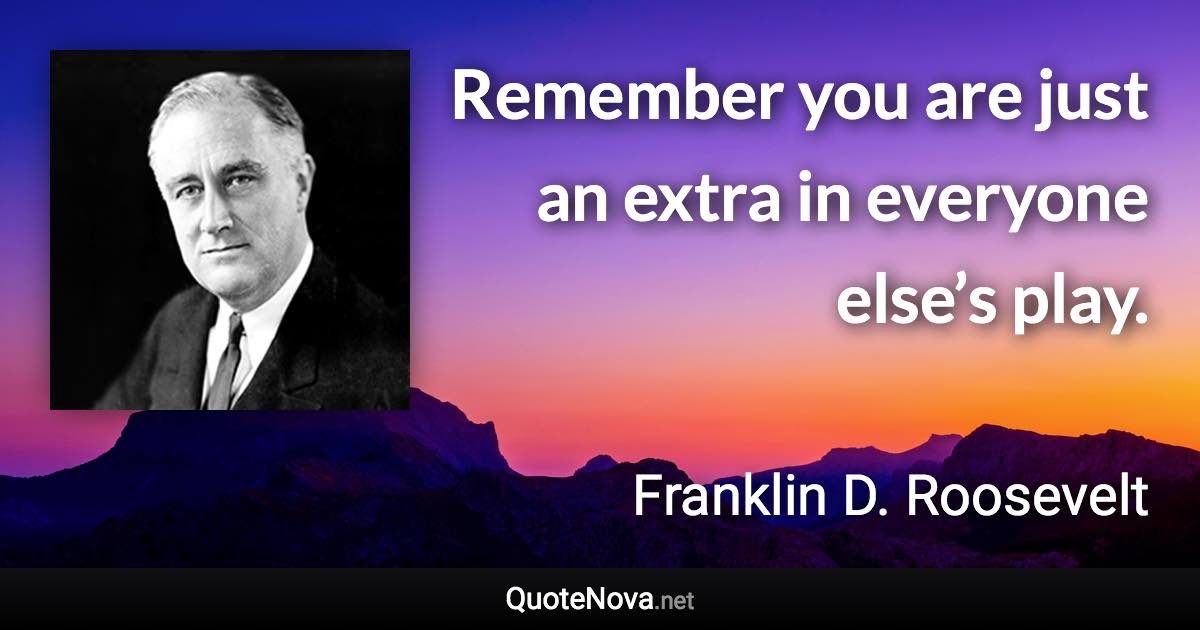 Remember you are just an extra in everyone else’s play.

Franklin D. Roosevelt

QuoteNova.net